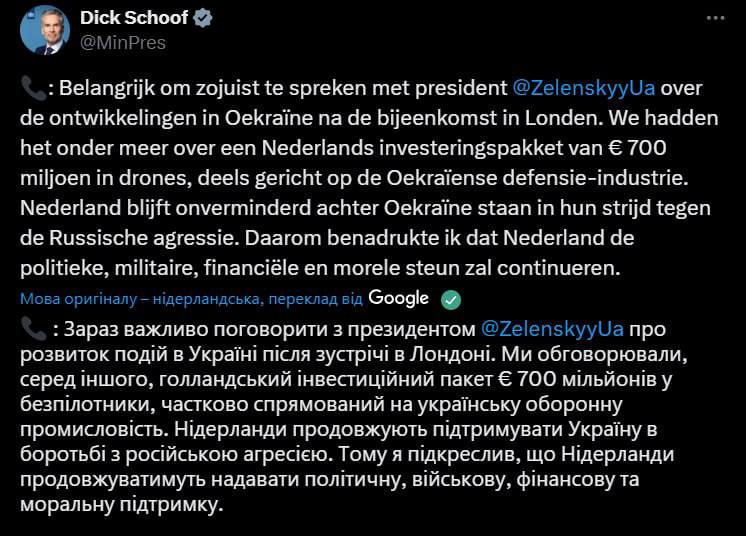 Dick Schoof
@MinPres

📞: Belangrijk om zojuist te spreken met president @ZelenskyyUa over de ontwikkelingen in Oekraïne na de bijeenkomst in Londen. We hadden het onder meer over een Nederlands investeringspakket van € 700 miljoen in drones, deels gericht op de Oekraïense defensie-industrie. Nederland blijft onverminderd achter Oekraïne staan in hun strijd tegen de Russische agressie. Daarom benadrukte ik dat Nederland de politieke, militaire, financiële en morele steun zal continueren.

Мова оригіналу – нідерландська, переклад від Google

📞 : Зараз важливо поговорити з президентом @ZelenskyyUa про розвиток подій в Україні після зустрічі в Лондоні. Ми обговорювали, серед іншого, голландський інвестиційний пакет € 700 мільйонів у безпілотники, частково спрямований на українську оборонну промисловість. Нідерланди продовжують підтримувати Україну в боротьбі з російською агресією. Тому я підкреслив, що Нідерланди продовжуватимуть надавати політичну, військову, фінансову та моральну підтримку.